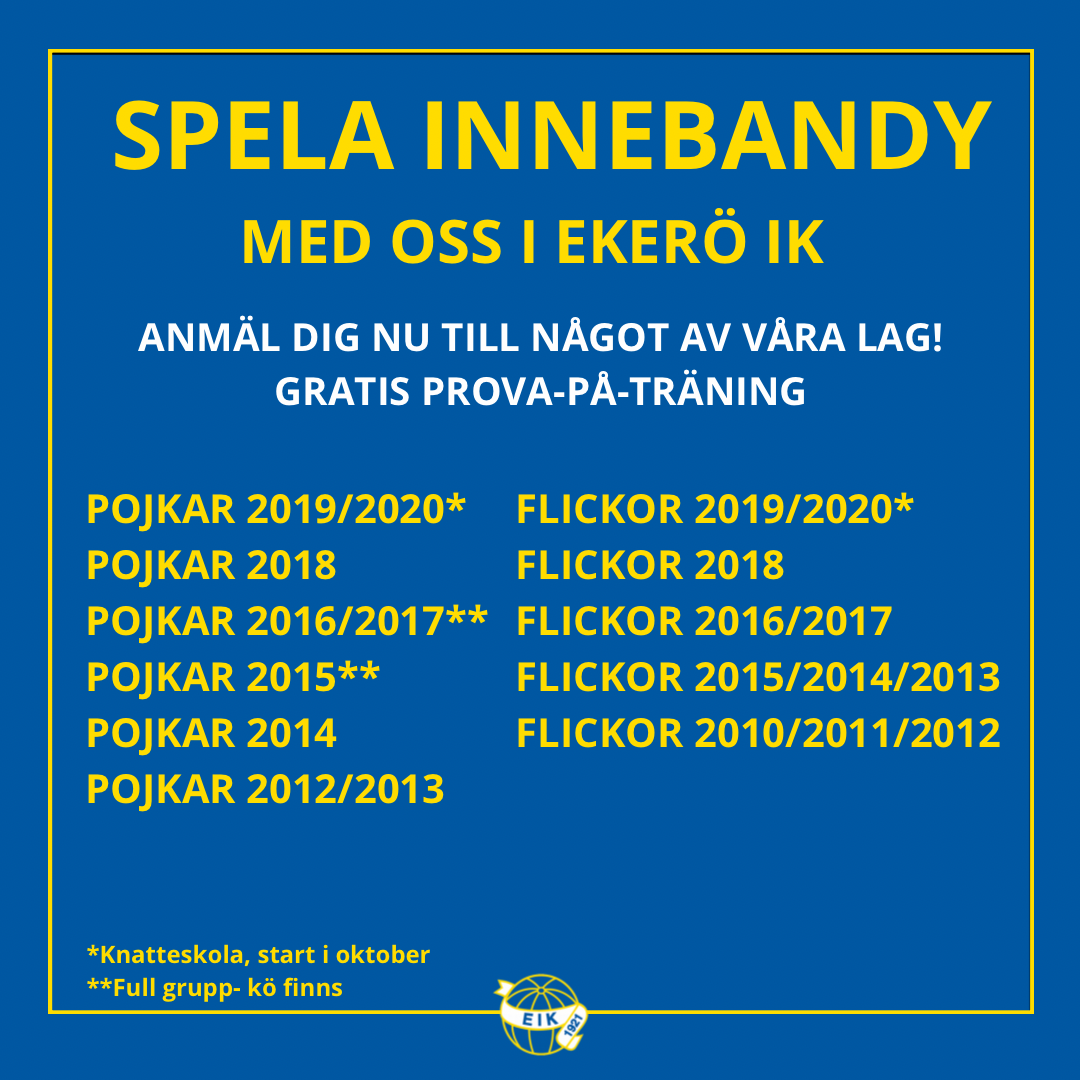 SPELA INNEBANDY
MED OSS I EKERÖ IK

ANMÄL DIG NU TILL NÅGOT AV VÅRA LAG!
GRATIS PROVA-PÅ-TRÄNING

POJKAR 2019/2020*
POJKAR 2018
POJKAR 2016/2017**
POJKAR 2015**
POJKAR 2014
POJKAR 2012/2013

FLICKOR 2019/2020*
FLICKOR 2018
FLICKOR 2016/2017
FLICKOR 2015/2014/2013
FLICKOR 2010/2011/2012

*Knatteskola, start i oktober
**Full grupp- kö finns

EIK 1921